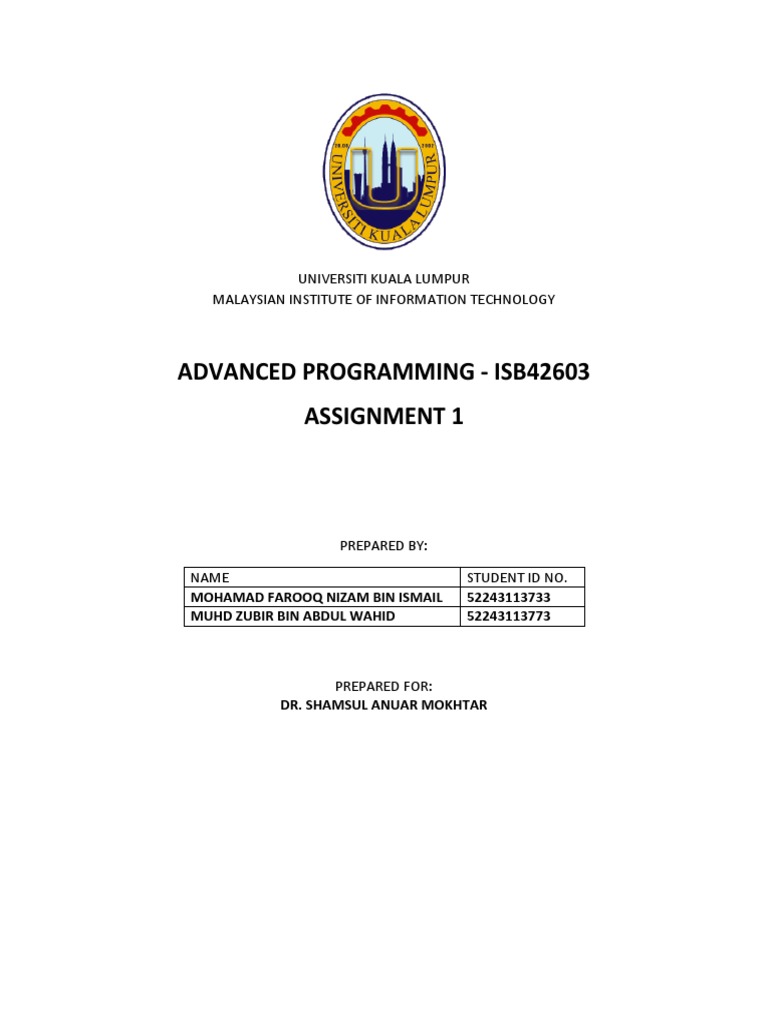 UNIVERSITI KUALA LUMPUR

UNIVERSITI KUALA LUMPUR
MALAYSIAN INSTITUTE OF INFORMATION TECHNOLOGY

ADVANCED PROGRAMMING - ISB42603

ASSIGNMENT 1

PREPARED BY:

| NAME | STUDENT ID NO. |
|---|---|
| MOHAMAD FAROOQ NIZAM BIN ISMAIL | 52243113733 |
| MUHD ZUBIR BIN ABDUL WAHID | 52243113773 |

PREPARED FOR:
DR. SHAMSUL ANUAR MOKHTAR